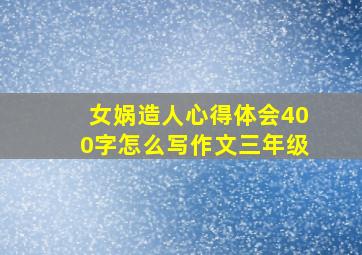 女娲造人心得体会400字怎么写作文三年级